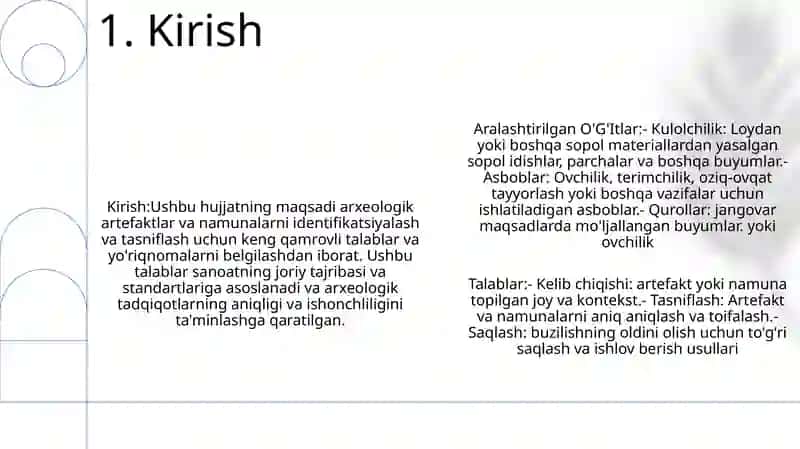 1. Kirish

Kirish:Ushbu hujjatning maqsadi arxeologik artefaktlar va namunalarni identifikatsiyalash va tasniflash uchun keng qamrovli talablar va yo'riqnomalarni belgilashdan iborat. Ushbu talablar sanoatning joriy tajribasi va standartlariga asoslanadi va arxeologik tadqiqotlarning aniqligi va ishonchliligini ta'minlashga qaratilgan.

Aralashtirilgan O'G'Itlar:- Kulolchilik: Loydan yoki boshqa sopol materiallardan yasalgan sopol idishlar, parchalar va boshqa buyumlar.- Asboblar: Ovchilik, terimchilik, oziq-ovqat tayyorlash yoki boshqa vazifalar uchun ishlatiladigan asboblar.- Qurollar: jangovar maqsadlarda mo'ljallangan buyumlar. yoki ovchilik

Talablar:- Kelib chiqishi: artefakt yoki namuna topilgan joy va kontekst.- Tasniflash: Artefakt va namunalarni aniq aniqlash va toifalash.- Saqlash: buzilishning oldini olish uchun to'g'ri saqlash va ishlov berish usullari